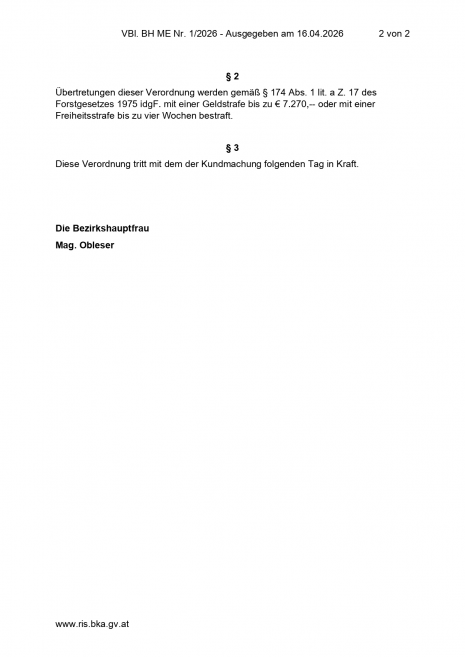 VBl. BH ME Nr. 1/2026 - Ausgegeben am 16.04.2026 2 von 2

§ 2

Übertretungen dieser Verordnung werden gemäß § 174 Abs. 1 lit. a Z. 17 des Forstgesetzes 1975 idgF. mit einer Geldstrafe bis zu € 7.270,-- oder mit einer Freiheitsstrafe bis zu vier Wochen bestraft.

§ 3

Diese Verordnung tritt mit dem der Kundmachung folgenden Tag in Kraft.

Die Bezirkshauptfrau

Mag. Obleser

www.ris.bka.gv.at